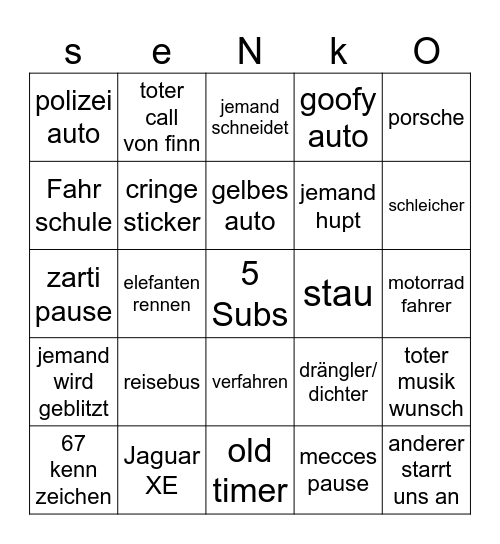 | s | e | N | k | O |
|---|---|---|---|---|
| polizei auto | toter call von finn | jemand schneidet | goofy auto | porsche |
| Fahr schule | cringe sticker | gelbes auto | jemand hupt | schleicher |
| zarti pause | elefanten rennen | 5 Subs | stau | motorrad fahrer |
| jemand wird geblitzt | reisebus | verfahren | drängler/ dichter | toter musik wunsch |
| 67 kenn zeichen | Jaguar XE | old timer | mecces pause | anderer starrt uns an |